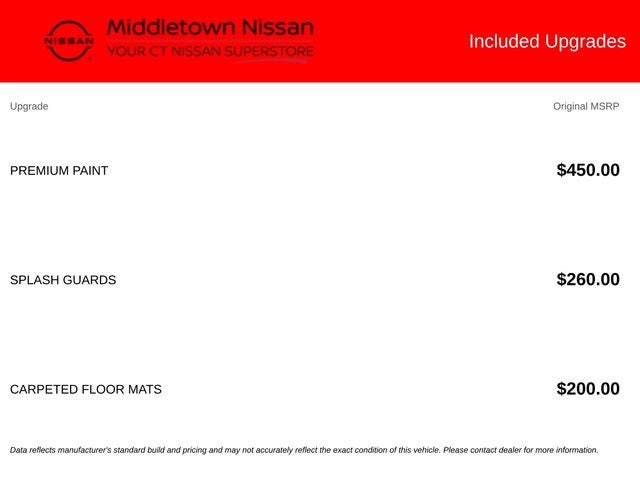 NISSAN

Middletown Nissan
YOUR CT NISSAN SUPERSTORE

Included Upgrades

| Upgrade | Original MSRP |
|---|---|
| PREMIUM PAINT | \$450.00 |
| SPLASH GUARDS | \$260.00 |
| CARPETED FLOOR MATS | \$200.00 |

Data reflects manufacturer's standard build and pricing and may not accurately reflect the exact condition of this vehicle. Please contact dealer for more information.